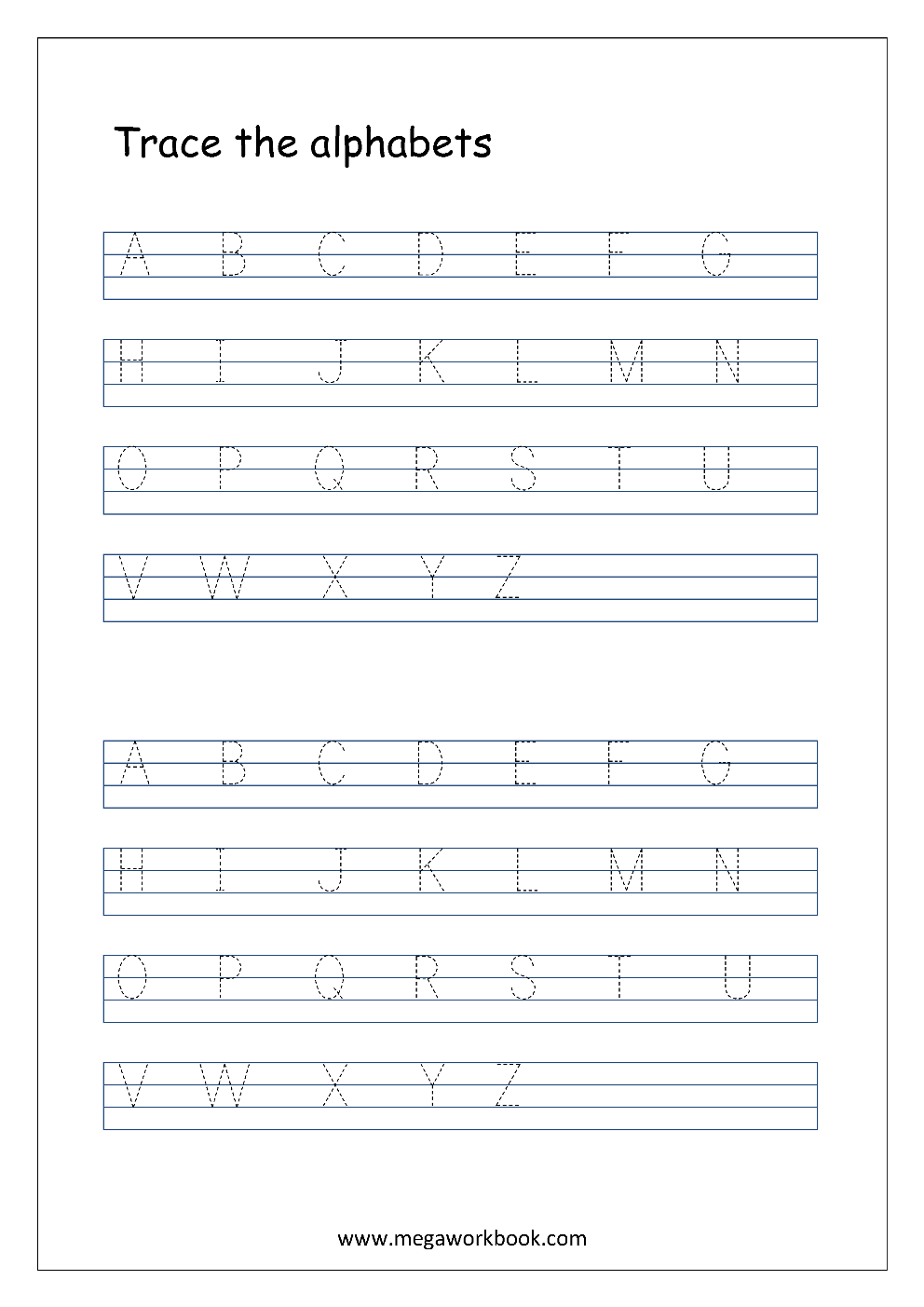 Trace the alphabets

A B C D E F G

H I J K L M N

O P Q R S T U

V W X Y Z

A B C D E F G

H I J K L M N

O P Q R S T U

V W X Y Z

www.megaworkbook.com